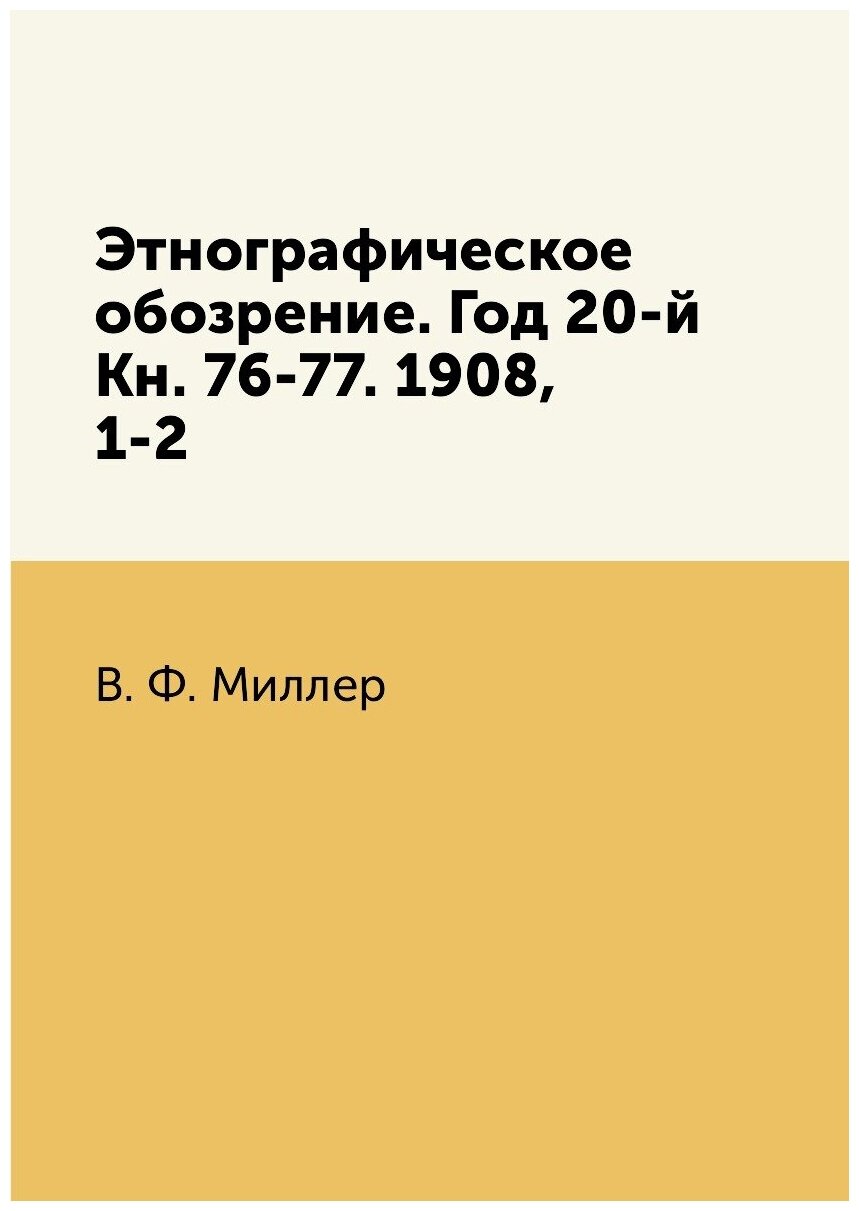 Этнографическое обозрение. Год 20-й Кн. 76-77. 1908, 1-2

В. Ф. Миллер